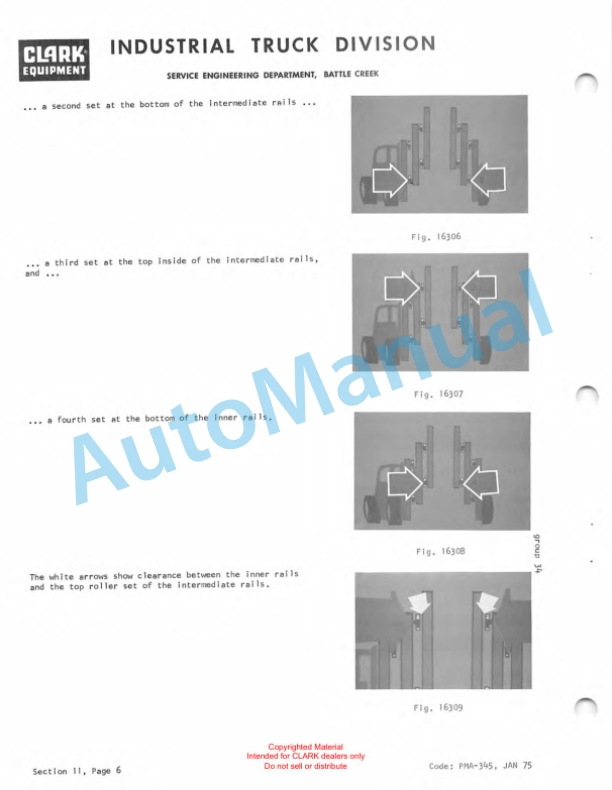 CLARK EQUIPMENT

INDUSTRIAL TRUCK DIVISION

SERVICE ENGINEERING DEPARTMENT, BATTLE CREEK

... a second set at the bottom of the intermediate rails ...

Fig. 16306

... a third set at the top inside of the intermediate rails, and ...

Fig. 16307

... a fourth set at the bottom of the inner rails.

Fig. 16308

group 34

The white arrows show clearance between the inner rails and the top roller set of the intermediate rails.

Fig. 16309

Section 11, Page 6

Copyrighted Material
Intended for CLARK dealers only
Do not sell or distribute

Code: PMA-345, JAN 75

AutoManual